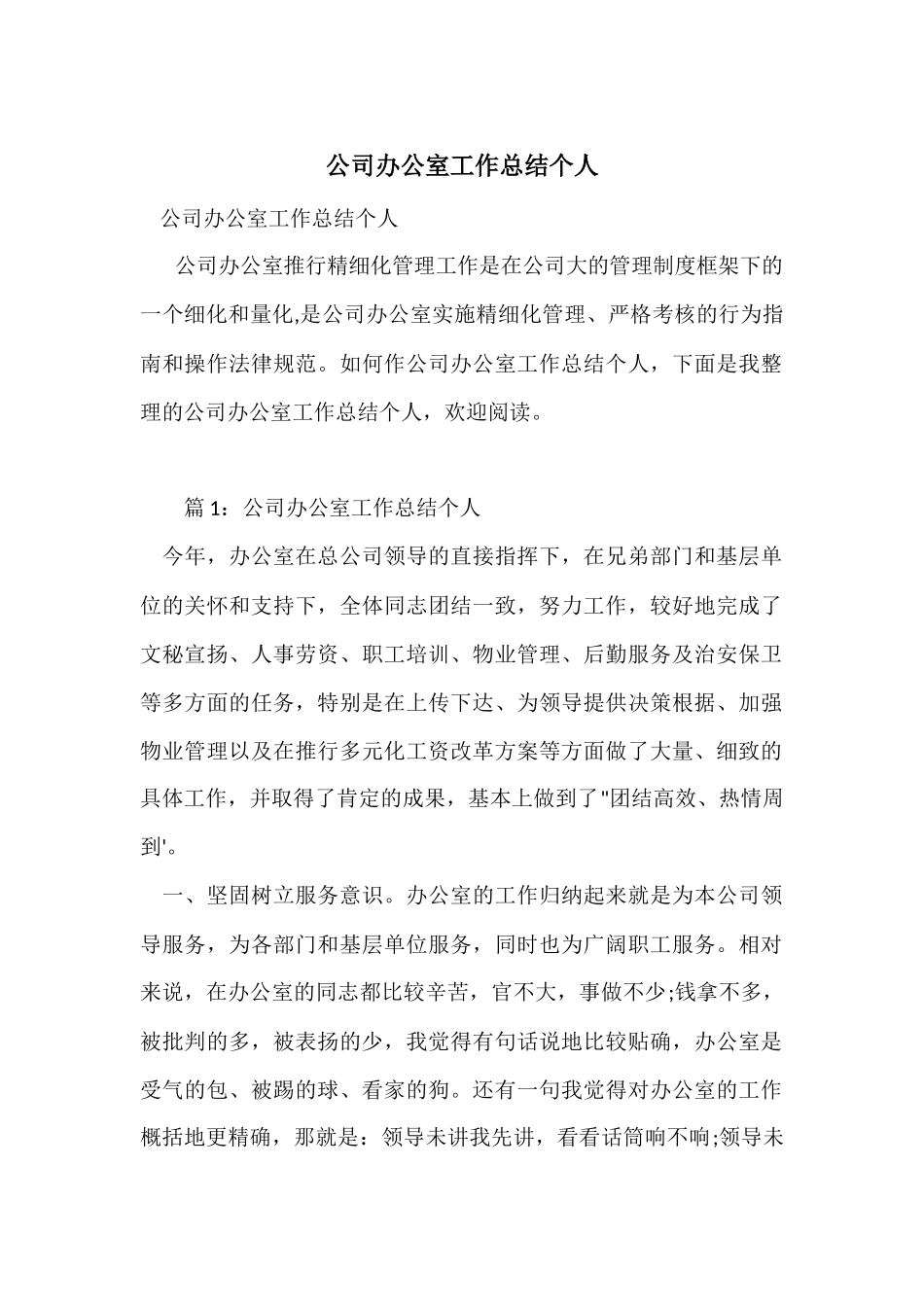 公司办公室工作总结个人

公司办公室工作总结个人

公司办公室推行精细化管理工作是在公司大的管理制度框架下的一个细化和量化,是公司办公室实施精细化管理、严格考核的行为指南和操作法律规范。如何作公司办公室工作总结个人，下面是我整理的公司办公室工作总结个人，欢迎阅读。

篇 1：公司办公室工作总结个人

今年，办公室在总公司领导的直接指挥下，在兄弟部门和基层单位的关怀和支持下，全体同志团结一致，努力工作，较好地完成了文秘宣扬、人事劳资、职工培训、物业管理、后勤服务及治安保卫等多方面的任务，特别是在上传下达、为领导提供决策根据、加强物业管理以及在推行多元化工资改革方案等方面做了大量、细致的具体工作，并取得了肯定的成果，基本上做到了"团结高效、热情周到'。

一、坚固树立服务意识。办公室的工作归纳起来就是为本公司领导服务，为各部门和基层单位服务，同时也为广阔职工服务。相对来说，在办公室的同志都比较辛苦，官不大，事做不少;钱拿不多，被批判的多，被表扬的少，我觉得有句话说地比较贴确，办公室是受气的包、被踢的球、看家的狗。还有一句我觉得对办公室的工作概括地更精确，那就是：领导未讲我先讲，看看话筒响不响;领导未